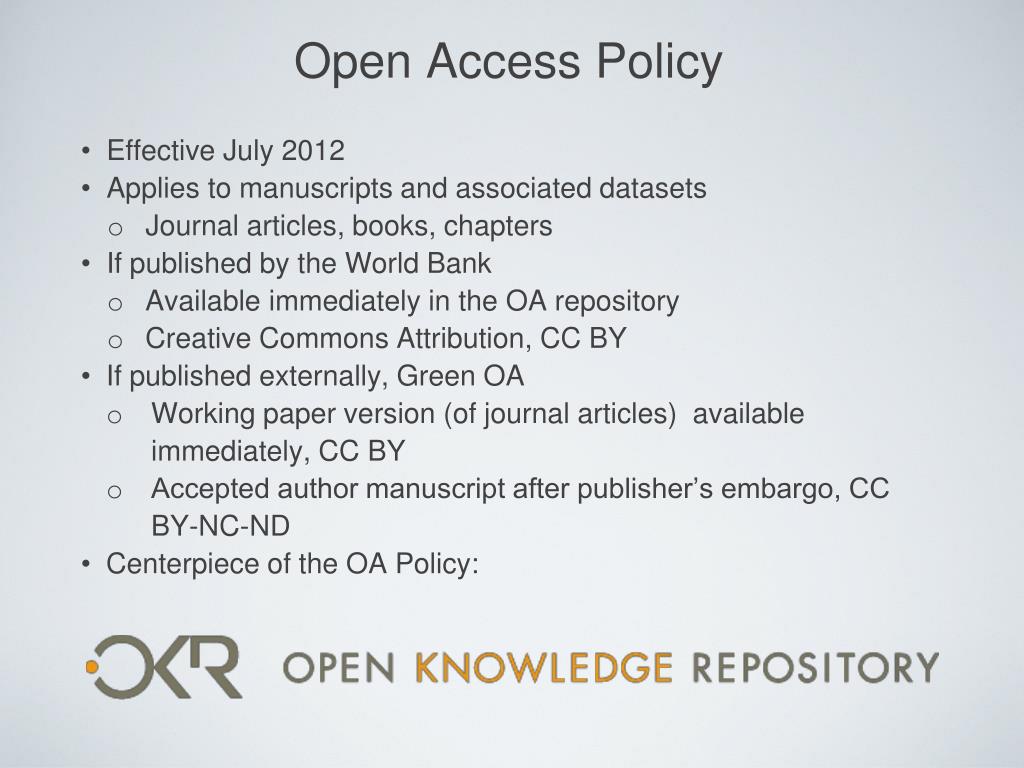 Open Access Policy

• Effective July 2012
• Applies to manuscripts and associated datasets
  o Journal articles, books, chapters
• If published by the World Bank
  o Available immediately in the OA repository
  o Creative Commons Attribution, CC BY
• If published externally, Green OA
  o Working paper version (of journal articles) available immediately, CC BY
  o Accepted author manuscript after publisher's embargo, CC BY-NC-ND
• Centerpiece of the OA Policy:

OKR OPEN KNOWLEDGE REPOSITORY